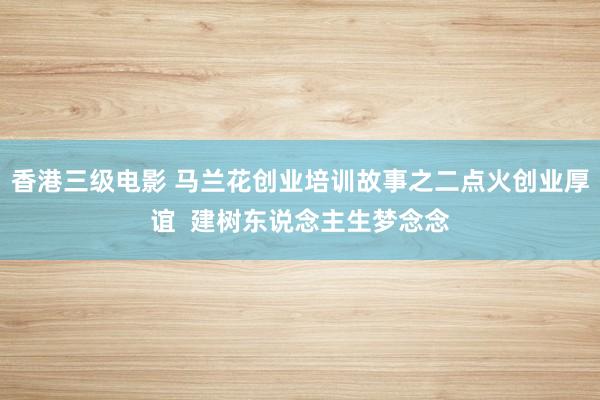 香港三级电影 马兰花创业培训故事之二点火创业厚谊  建树东说念主生梦念念